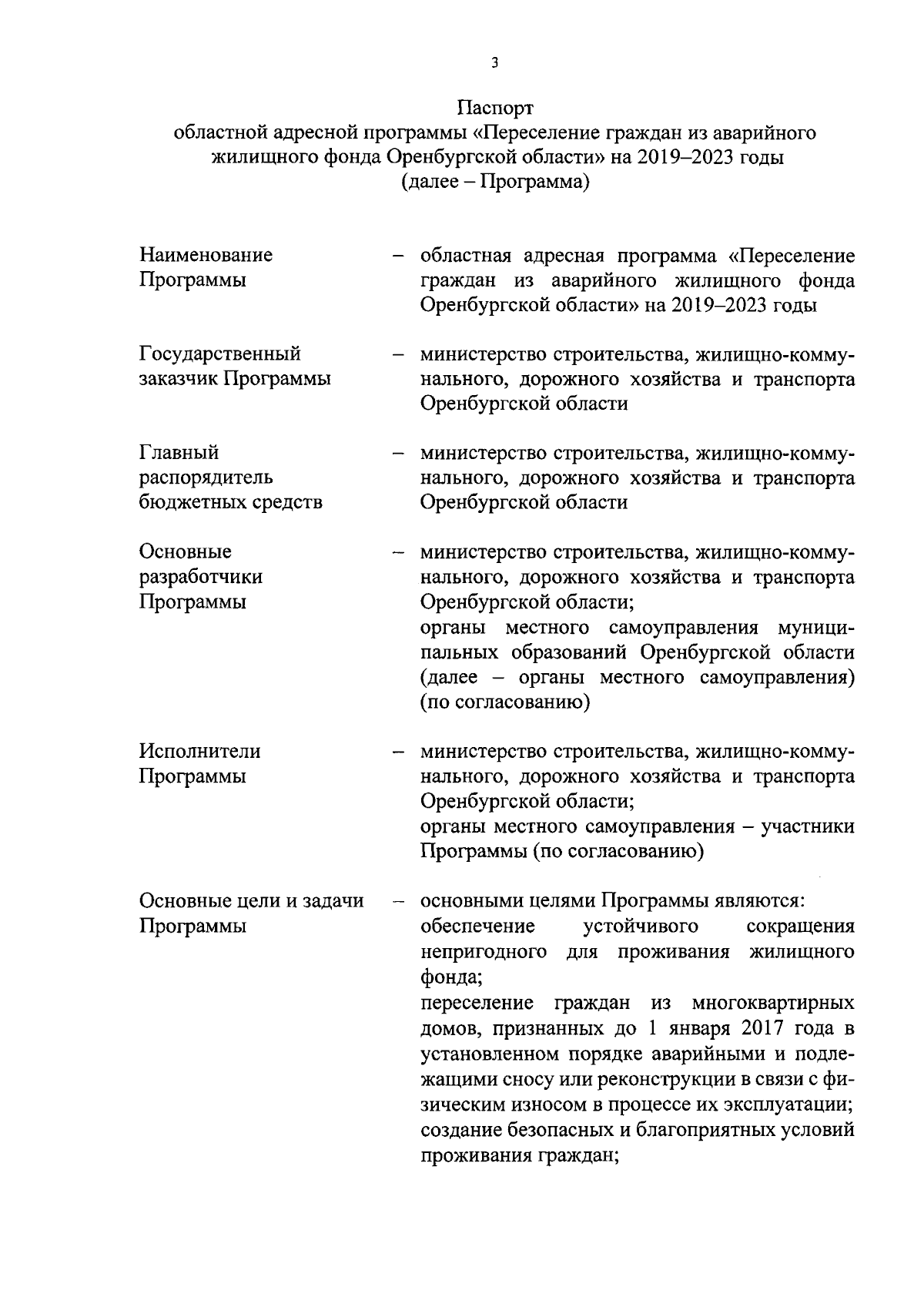 3

Паспорт
областной адресной программы «Переселение граждан из аварийного жилищного фонда Оренбургской области» на 2019–2023 годы
(далее – Программа)

Наименование Программы – областная адресная программа «Переселение граждан из аварийного жилищного фонда Оренбургской области» на 2019–2023 годы

Государственный заказчик Программы – министерство строительства, жилищно-коммунального, дорожного хозяйства и транспорта Оренбургской области

Главный распорядитель бюджетных средств – министерство строительства, жилищно-коммунального, дорожного хозяйства и транспорта Оренбургской области

Основные разработчики Программы – министерство строительства, жилищно-коммунального, дорожного хозяйства и транспорта Оренбургской области;
органы местного самоуправления муниципальных образований Оренбургской области (далее – органы местного самоуправления) (по согласованию)

Исполнители Программы – министерство строительства, жилищно-коммунального, дорожного хозяйства и транспорта Оренбургской области;
органы местного самоуправления – участники Программы (по согласованию)

Основные цели и задачи Программы – основными целями Программы являются:
обеспечение устойчивого сокращения непригодного для проживания жилищного фонда;
переселение граждан из многоквартирных домов, признанных до 1 января 2017 года в установленном порядке аварийными и подлежащими сносу или реконструкции в связи с физическим износом в процессе их эксплуатации;
создание безопасных и благоприятных условий проживания граждан;